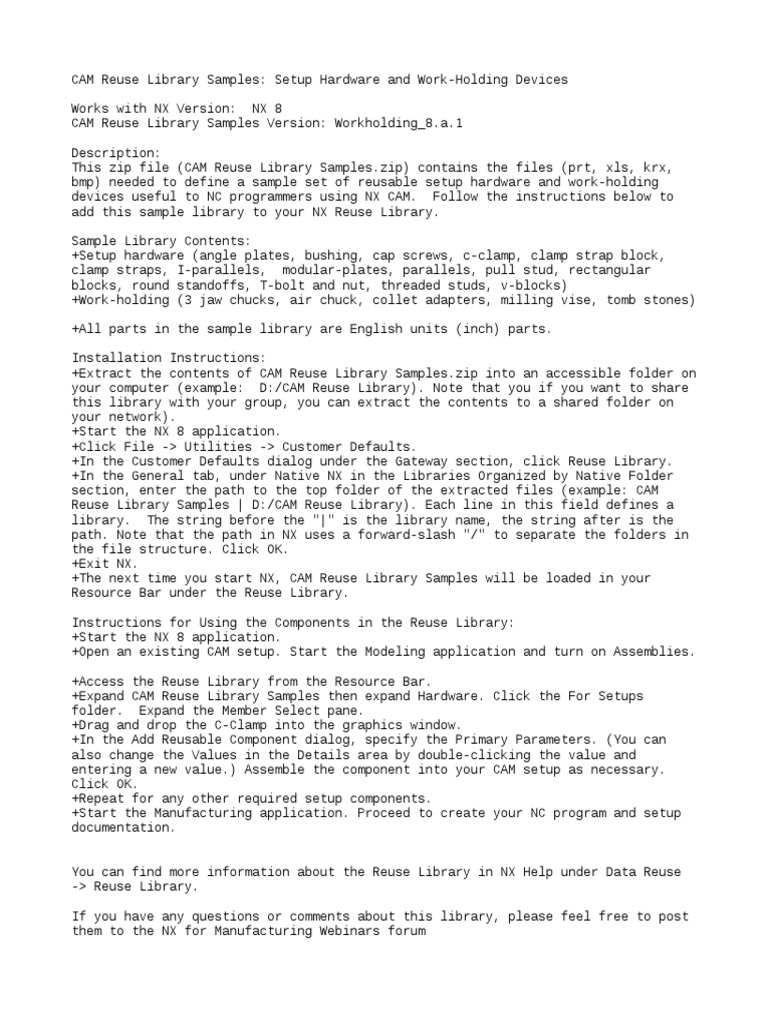 CAM Reuse Library Samples: Setup Hardware and Work-Holding Devices

Works with NX Version: NX 8
CAM Reuse Library Samples Version: Workholding_8.a.1

Description:
This zip file (CAM Reuse Library Samples.zip) contains the files (prt, xls, krx, bmp) needed to define a sample set of reusable setup hardware and work-holding devices useful to NC programmers using NX CAM. Follow the instructions below to add this sample library to your NX Reuse Library.

Sample Library Contents:
+Setup hardware (angle plates, bushing, cap screws, c-clamp, clamp strap block, clamp straps, I-parallels, modular-plates, parallels, pull stud, rectangular blocks, round standoffs, T-bolt and nut, threaded studs, v-blocks)
+Work-holding (3 jaw chucks, air chuck, collet adapters, milling vise, tomb stones)

+All parts in the sample library are English units (inch) parts.

Installation Instructions:
+Extract the contents of CAM Reuse Library Samples.zip into an accessible folder on your computer (example: D:/CAM Reuse Library). Note that you if you want to share this library with your group, you can extract the contents to a shared folder on your network).
+Start the NX 8 application.
+Click File -> Utilities -> Customer Defaults.
+In the Customer Defaults dialog under the Gateway section, click Reuse Library.
+In the General tab, under Native NX in the Libraries Organized by Native Folder section, enter the path to the top folder of the extracted files (example: CAM Reuse Library Samples | D:/CAM Reuse Library). Each line in this field defines a library. The string before the "|" is the library name, the string after is the path. Note that the path in NX uses a forward-slash "/" to separate the folders in the file structure. Click OK.
+Exit NX.
+The next time you start NX, CAM Reuse Library Samples will be loaded in your Resource Bar under the Reuse Library.

Instructions for Using the Components in the Reuse Library:
+Start the NX 8 application.
+Open an existing CAM setup. Start the Modeling application and turn on Assemblies.

+Access the Reuse Library from the Resource Bar.
+Expand CAM Reuse Library Samples then expand Hardware. Click the For Setups folder. Expand the Member Select pane.
+Drag and drop the C-Clamp into the graphics window.
+In the Add Reusable Component dialog, specify the Primary Parameters. (You can also change the Values in the Details area by double-clicking the value and entering a new value.) Assemble the component into your CAM setup as necessary. Click OK.
+Repeat for any other required setup components.
+Start the Manufacturing application. Proceed to create your NC program and setup documentation.

You can find more information about the Reuse Library in NX Help under Data Reuse -> Reuse Library.

If you have any questions or comments about this library, please feel free to post them to the NX for Manufacturing Webinars forum